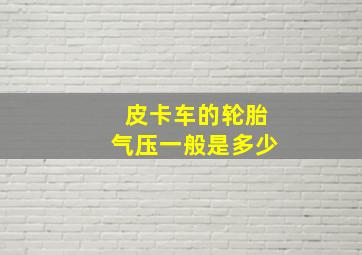 皮卡车的轮胎
气压一般是多少